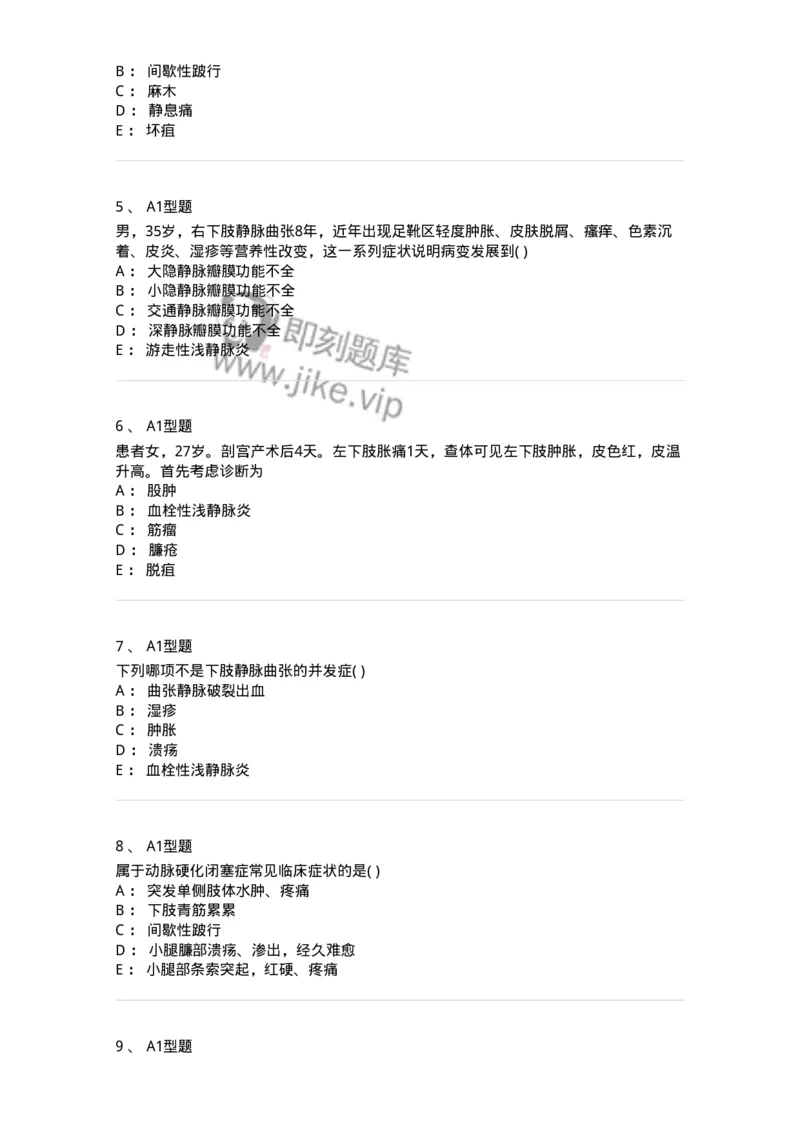 B： 间歇性跛行
C： 麻木
D： 静息痛
E： 坏疽

5、 A1型题
男，35岁，右下肢静脉曲张8年，近年出现足靴区轻度肿胀、皮肤脱屑、瘙痒、色素沉着、皮炎、湿疹等营养性改变，这一系列症状说明病变发展到( )
A： 大隐静脉瓣膜功能不全
B： 小隐静脉瓣膜功能不全
C： 交通静脉瓣膜功能不全
D： 深静脉瓣膜功能不全
E： 游走性浅静脉炎

即刻题库
www.jike.vip

6、 A1型题
患者女，27岁。剖宫产术后4天。左下肢胀痛1天，查体可见左下肢肿胀，皮色红，皮温升高。首先考虑诊断为
A： 股肿
B： 血栓性浅静脉炎
C： 筋瘤
D： 臁疮
E： 脱疽

7、 A1型题
下列哪项不是下肢静脉曲张的并发症( )
A： 曲张静脉破裂出血
B： 湿疹
C： 肿胀
D： 溃疡
E： 血栓性浅静脉炎

8、 A1型题
属于动脉硬化闭塞症常见临床症状的是( )
A： 突发单侧肢体水肿、疼痛
B： 下肢青筋累累
C： 间歇性跛行
D： 小腿臁部溃疡、渗出，经久难愈
E： 小腿部条索突起，红硬、疼痛

9、 A1型题